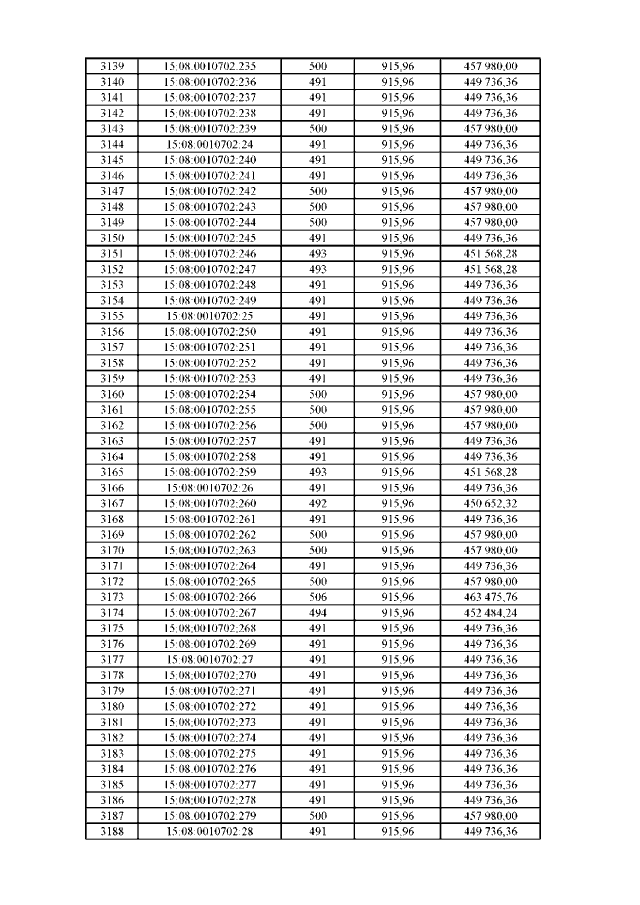 | 3139 | 15:08:0010702:235 | 500 | 915,96 | 457 980,00 |
|---|---|---|---|---|
| 3140 | 15:08:0010702:236 | 491 | 915,96 | 449 736,36 |
| 3141 | 15:08:0010702:237 | 491 | 915,96 | 449 736,36 |
| 3142 | 15:08:0010702:238 | 491 | 915,96 | 449 736,36 |
| 3143 | 15:08:0010702:239 | 500 | 915,96 | 457 980,00 |
| 3144 | 15:08:0010702:24 | 491 | 915,96 | 449 736,36 |
| 3145 | 15:08:0010702:240 | 491 | 915,96 | 449 736,36 |
| 3146 | 15:08:0010702:241 | 491 | 915,96 | 449 736,36 |
| 3147 | 15:08:0010702:242 | 500 | 915,96 | 457 980,00 |
| 3148 | 15:08:0010702:243 | 500 | 915,96 | 457 980,00 |
| 3149 | 15:08:0010702:244 | 500 | 915,96 | 457 980,00 |
| 3150 | 15:08:0010702:245 | 491 | 915,96 | 449 736,36 |
| 3151 | 15:08:0010702:246 | 493 | 915,96 | 451 568,28 |
| 3152 | 15:08:0010702:247 | 493 | 915,96 | 451 568,28 |
| 3153 | 15:08:0010702:248 | 491 | 915,96 | 449 736,36 |
| 3154 | 15:08:0010702:249 | 491 | 915,96 | 449 736,36 |
| 3155 | 15:08:0010702:25 | 491 | 915,96 | 449 736,36 |
| 3156 | 15:08:0010702:250 | 491 | 915,96 | 449 736,36 |
| 3157 | 15:08:0010702:251 | 491 | 915,96 | 449 736,36 |
| 3158 | 15:08:0010702:252 | 491 | 915,96 | 449 736,36 |
| 3159 | 15:08:0010702:253 | 491 | 915,96 | 449 736,36 |
| 3160 | 15:08:0010702:254 | 500 | 915,96 | 457 980,00 |
| 3161 | 15:08:0010702:255 | 500 | 915,96 | 457 980,00 |
| 3162 | 15:08:0010702:256 | 500 | 915,96 | 457 980,00 |
| 3163 | 15:08:0010702:257 | 491 | 915,96 | 449 736,36 |
| 3164 | 15:08:0010702:258 | 491 | 915,96 | 449 736,36 |
| 3165 | 15:08:0010702:259 | 493 | 915,96 | 451 568,28 |
| 3166 | 15:08:0010702:26 | 491 | 915,96 | 449 736,36 |
| 3167 | 15:08:0010702:260 | 492 | 915,96 | 450 652,32 |
| 3168 | 15:08:0010702:261 | 491 | 915,96 | 449 736,36 |
| 3169 | 15:08:0010702:262 | 500 | 915,96 | 457 980,00 |
| 3170 | 15:08:0010702:263 | 500 | 915,96 | 457 980,00 |
| 3171 | 15:08:0010702:264 | 491 | 915,96 | 449 736,36 |
| 3172 | 15:08:0010702:265 | 500 | 915,96 | 457 980,00 |
| 3173 | 15:08:0010702:266 | 506 | 915,96 | 463 475,76 |
| 3174 | 15:08:0010702:267 | 494 | 915,96 | 452 484,24 |
| 3175 | 15:08:0010702:268 | 491 | 915,96 | 449 736,36 |
| 3176 | 15:08:0010702:269 | 491 | 915,96 | 449 736,36 |
| 3177 | 15:08:0010702:27 | 491 | 915,96 | 449 736,36 |
| 3178 | 15:08:0010702:270 | 491 | 915,96 | 449 736,36 |
| 3179 | 15:08:0010702:271 | 491 | 915,96 | 449 736,36 |
| 3180 | 15:08:0010702:272 | 491 | 915,96 | 449 736,36 |
| 3181 | 15:08:0010702:273 | 491 | 915,96 | 449 736,36 |
| 3182 | 15:08:0010702:274 | 491 | 915,96 | 449 736,36 |
| 3183 | 15:08:0010702:275 | 491 | 915,96 | 449 736,36 |
| 3184 | 15:08:0010702:276 | 491 | 915,96 | 449 736,36 |
| 3185 | 15:08:0010702:277 | 491 | 915,96 | 449 736,36 |
| 3186 | 15:08:0010702:278 | 491 | 915,96 | 449 736,36 |
| 3187 | 15:08:0010702:279 | 500 | 915,96 | 457 980,00 |
| 3188 | 15:08:0010702:28 | 491 | 915,96 | 449 736,36 |